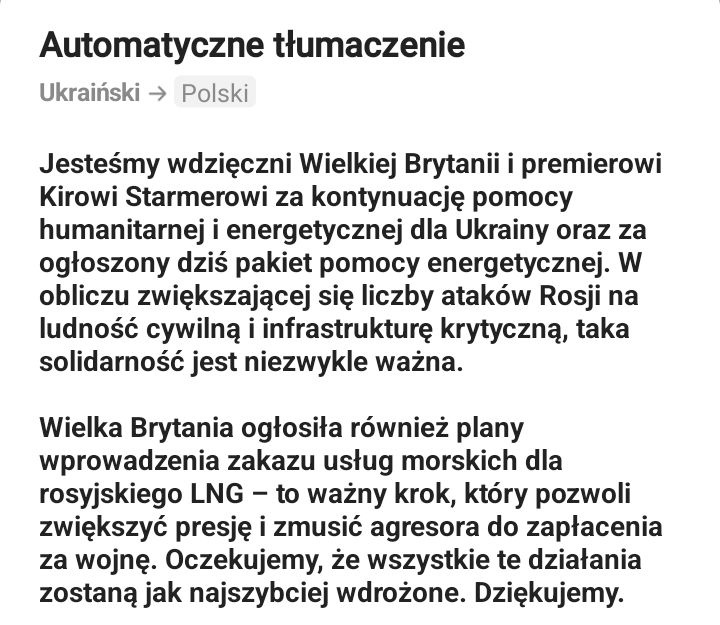 Automatyczne tłumaczenie

Ukraiński → Polski

Jesteśmy wdzięczni Wielkiej Brytanii i premierowi Kirowi Starmerowi za kontynuację pomocy humanitarnej i energetycznej dla Ukrainy oraz za ogłoszony dziś pakiet pomocy energetycznej. W obliczu zwiększającej się liczby ataków Rosji na ludność cywilną i infrastrukturę krytyczną, taka solidarność jest niezwykle ważna.

Wielka Brytania ogłosiła również plany wprowadzenia zakazu usług morskich dla rosyjskiego LNG – to ważny krok, który pozwoli zwiększyć presję i zmusić agresora do zapłacenia za wojnę. Oczekujemy, że wszystkie te działania zostaną jak najszybciej wdrożone. Dziękujemy.